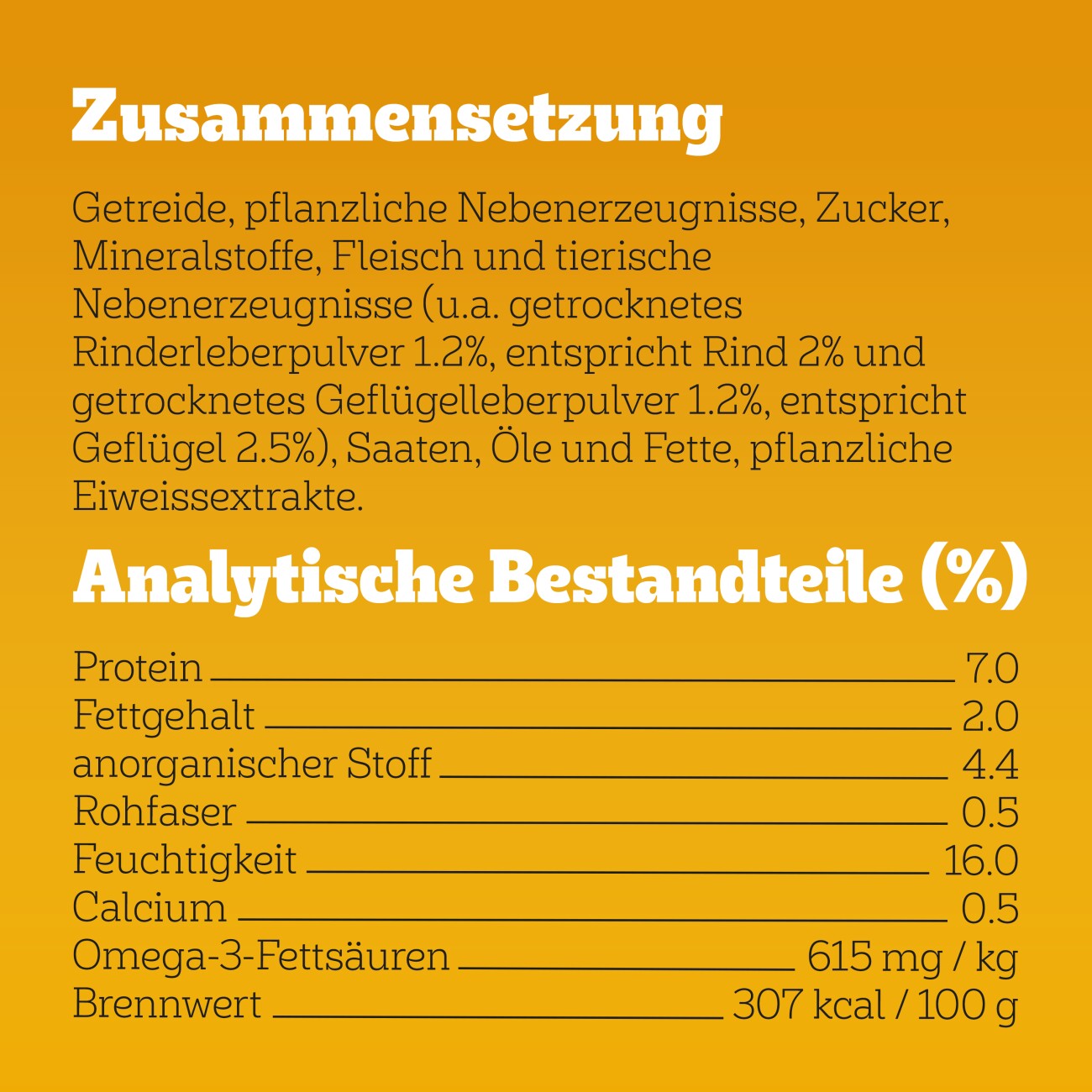 Zusammensetzung

Getreide, pflanzliche Nebenerzeugnisse, Zucker, Mineralstoffe, Fleisch und tierische Nebenerzeugnisse (u.a. getrocknetes Rinderleberpulver 1.2%, entspricht Rind 2% und getrocknetes Geflügelleberpulver 1.2%, entspricht Geflügel 2.5%), Saaten, Öle und Fette, pflanzliche Eiweissextrakte.

Analytische Bestandteile (%)

Protein 7.0
Fettgehalt 2.0
anorganischer Stoff 4.4
Rohfaser 0.5
Feuchtigkeit 16.0
Calcium 0.5
Omega-3-Fettsäuren 615 mg / kg
Brennwert 307 kcal / 100 g